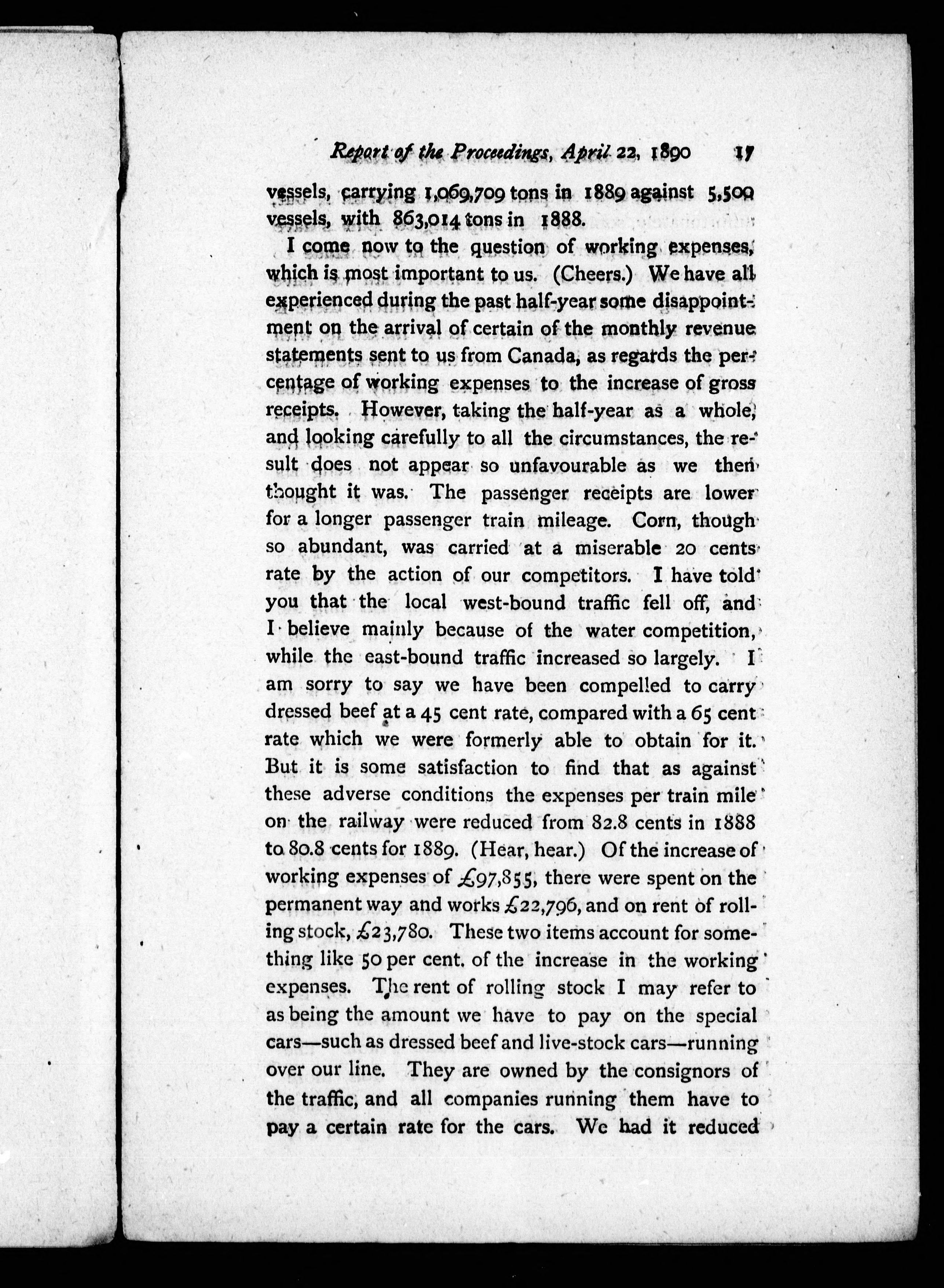 Report of the Proceedings, April 22, 1890 17

vessels, carrying 1,069,709 tons in 1889 against 5,500 vessels, with 863,014 tons in 1888.

I come now to the question of working expenses, which is most important to us. (Cheers.) We have all experienced during the past half-year some disappointment on the arrival of certain of the monthly revenue statements sent to us from Canada, as regards the percentage of working expenses to the increase of gross receipts. However, taking the half-year as a whole, and looking carefully to all the circumstances, the result does not appear so unfavourable as we then thought it was. The passenger receipts are lower for a longer passenger train mileage. Corn, though so abundant, was carried at a miserable 20 cents rate by the action of our competitors. I have told you that the local west-bound traffic fell off, and I believe mainly because of the water competition, while the east-bound traffic increased so largely. I am sorry to say we have been compelled to carry dressed beef at a 45 cent rate, compared with a 65 cent rate which we were formerly able to obtain for it. But it is some satisfaction to find that as against these adverse conditions the expenses per train mile on the railway were reduced from 82.8 cents in 1888 to 80.8 cents for 1889. (Hear, hear.) Of the increase of working expenses of £97,855, there were spent on the permanent way and works £22,796, and on rent of rolling stock, £23,780. These two items account for something like 50 per cent. of the increase in the working expenses. The rent of rolling stock I may refer to as being the amount we have to pay on the special cars—such as dressed beef and live-stock cars—running over our line. They are owned by the consignors of the traffic, and all companies running them have to pay a certain rate for the cars. We had it reduced